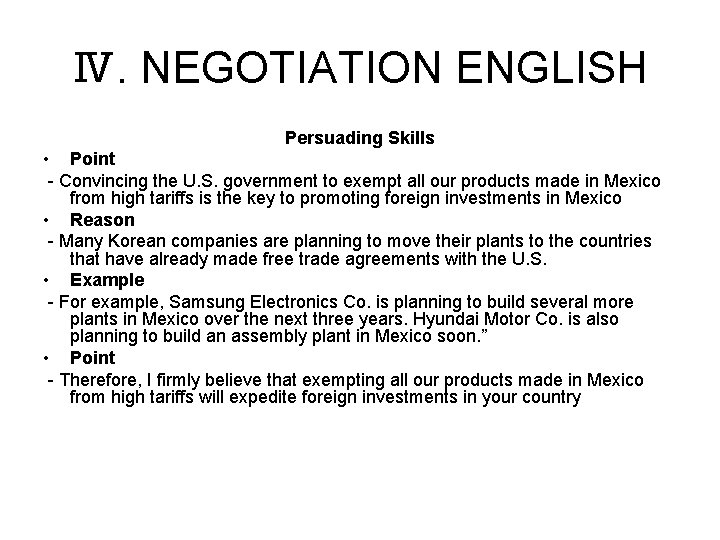 Ⅳ. NEGOTIATION ENGLISH

Persuading Skills

• Point

- Convincing the U.S. government to exempt all our products made in Mexico from high tariffs is the key to promoting foreign investments in Mexico

• Reason

- Many Korean companies are planning to move their plants to the countries that have already made free trade agreements with the U.S.

• Example

- For example, Samsung Electronics Co. is planning to build several more plants in Mexico over the next three years. Hyundai Motor Co. is also planning to build an assembly plant in Mexico soon."

• Point

- Therefore, I firmly believe that exempting all our products made in Mexico from high tariffs will expedite foreign investments in your country